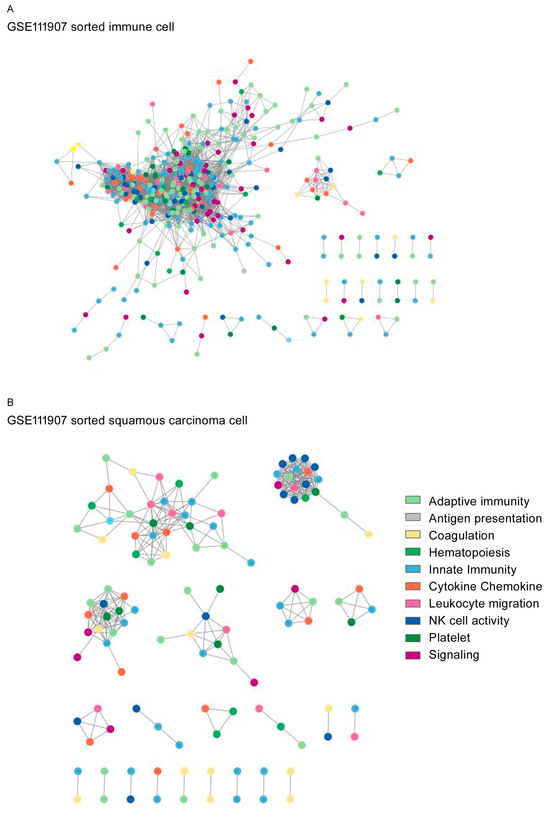 A
GSE111907 sorted immune cell

B
GSE111907 sorted squamous carcinoma cell

Adaptive immunity
Antigen presentation
Coagulation
Hematopoiesis
Innate Immunity
Cytokine Chemokine
Leukocyte migration
NK cell activity
Platelet
Signaling